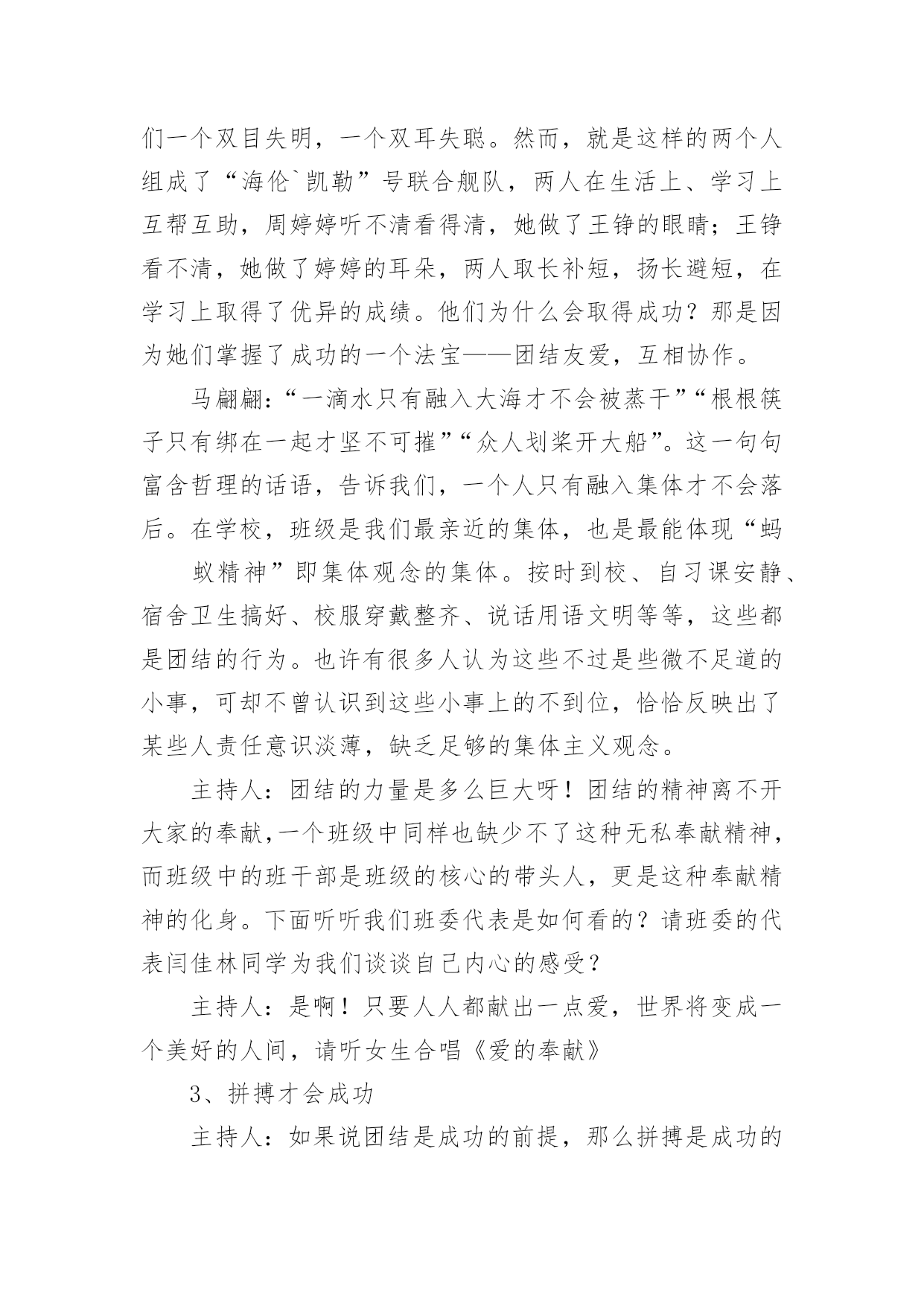 们一个双目失明，一个双耳失聪。然而，就是这样的两个人组成了“海伦`凯勒”号联合舰队，两人在生活上、学习上互帮互助，周婷婷听不清看得清，她做了王铮的眼睛；王铮看不清，她做了婷婷的耳朵，两人取长补短，扬长避短，在学习上取得了优异的成绩。他们为什么会取得成功？那是因为她们掌握了成功的一个法宝——团结友爱，互相协作。

马翩翩：“一滴水只有融入大海才不会被蒸干”“根根筷子只有绑在一起才坚不可摧”“众人划桨开大船”。这一句句富含哲理的话语，告诉我们，一个人只有融入集体才不会落后。在学校，班级是我们最亲近的集体，也是最能体现“蚂

蚁精神”即集体观念的集体。按时到校、自习课安静、宿舍卫生搞好、校服穿戴整齐、说话用语文明等等，这些都是团结的行为。也许有很多人认为这些不过是些微不足道的小事，可却不曾认识到这些小事上的不到位，恰恰反映出了某些人责任意识淡薄，缺乏足够的集体主义观念。

主持人：团结的力量是多么巨大呀！团结的精神离不开大家的奉献，一个班级中同样也缺少不了这种无私奉献精神，而班级中的班干部是班级的核心的带头人，更是这种奉献精神的化身。下面听听我们班委代表是如何看的？请班委的代表闫佳林同学为我们谈谈自己内心的感受？

主持人：是啊！只要人人都献出一点爱，世界将变成一个美好的人间，请听女生合唱《爱的奉献》

3、拼搏才会成功

主持人：如果说团结是成功的前提，那么拼搏是成功的